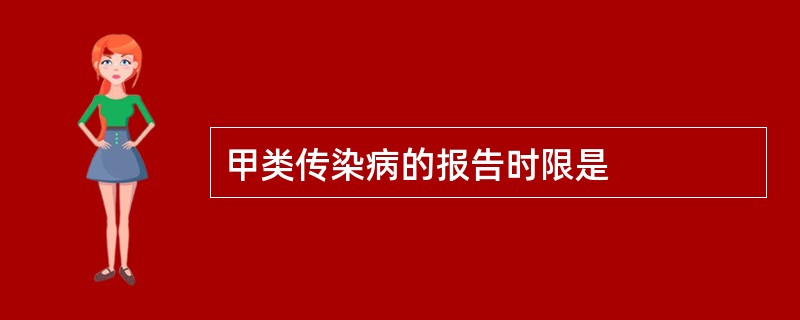 甲类传染病的报告时限是